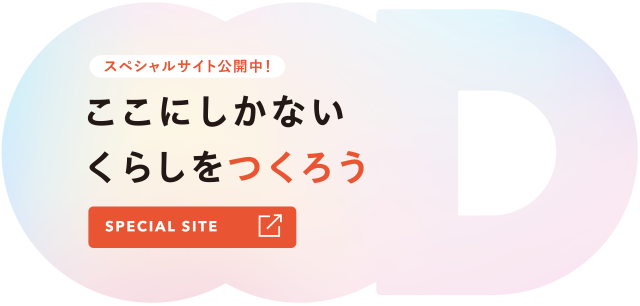 スペシャルサイト公開中！

ここにしかない
くらしをつくろう

SPECIAL SITE